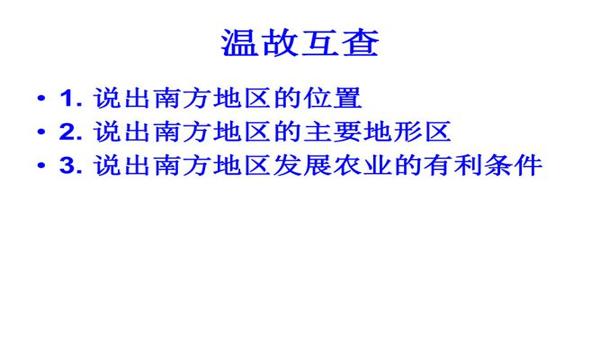 温故互查

• 1. 说出南方地区的位置
• 2. 说出南方地区的主要地形区
• 3. 说出南方地区发展农业的有利条件